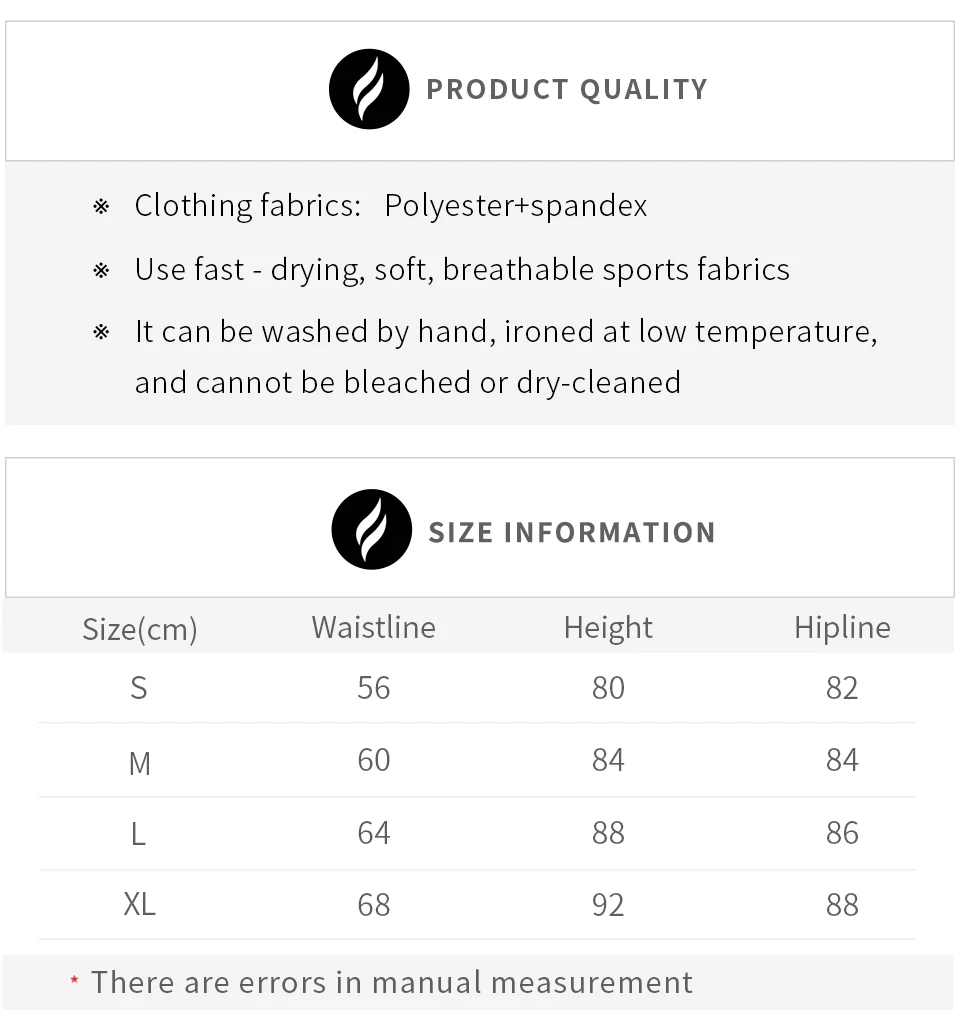 PRODUCT QUALITY

※ Clothing fabrics: Polyester+spandex

※ Use fast - drying, soft, breathable sports fabrics

※ It can be washed by hand, ironed at low temperature, and cannot be bleached or dry-cleaned

SIZE INFORMATION

| Size(cm) | Waistline | Height | Hipline |
|---|---|---|---|
| S | 56 | 80 | 82 |
| M | 60 | 84 | 84 |
| L | 64 | 88 | 86 |
| XL | 68 | 92 | 88 |

* There are errors in manual measurement